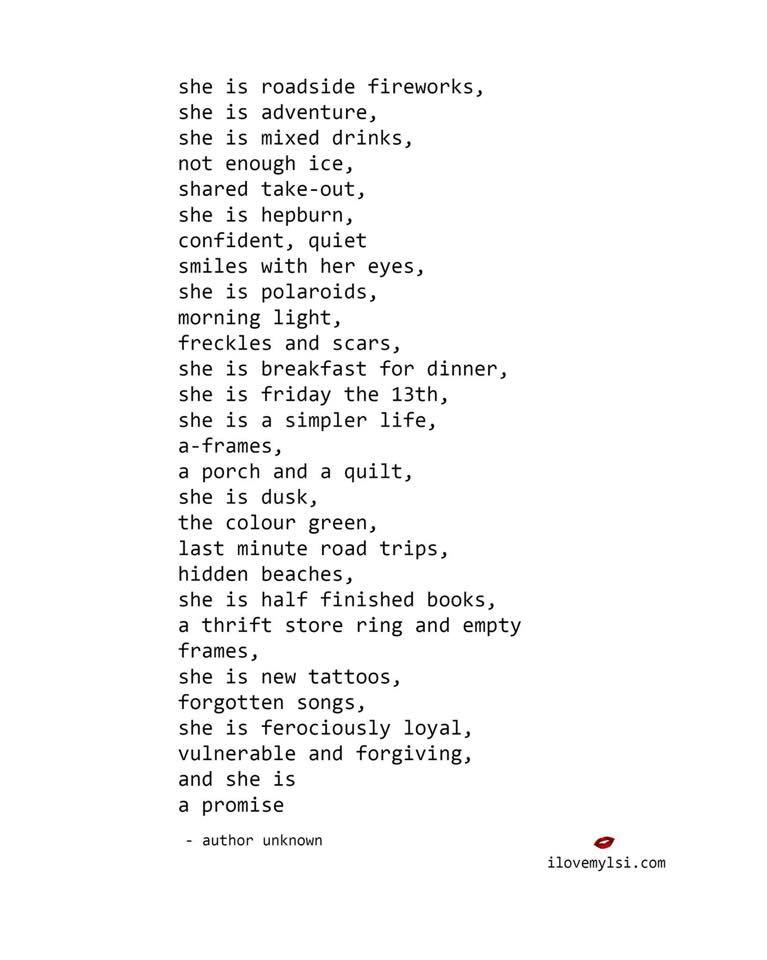 she is roadside fireworks,
she is adventure,
she is mixed drinks,
not enough ice,
shared take-out,
she is hepburn,
confident, quiet
smiles with her eyes,
she is polaroids,
morning light,
freckles and scars,
she is breakfast for dinner,
she is friday the 13th,
she is a simpler life,
a-frames,
a porch and a quilt,
she is dusk,
the colour green,
last minute road trips,
hidden beaches,
she is half finished books,
a thrift store ring and empty frames,
she is new tattoos,
forgotten songs,
she is ferociously loyal,
vulnerable and forgiving,
and she is
a promise

- author unknown

ilovemylsi.com